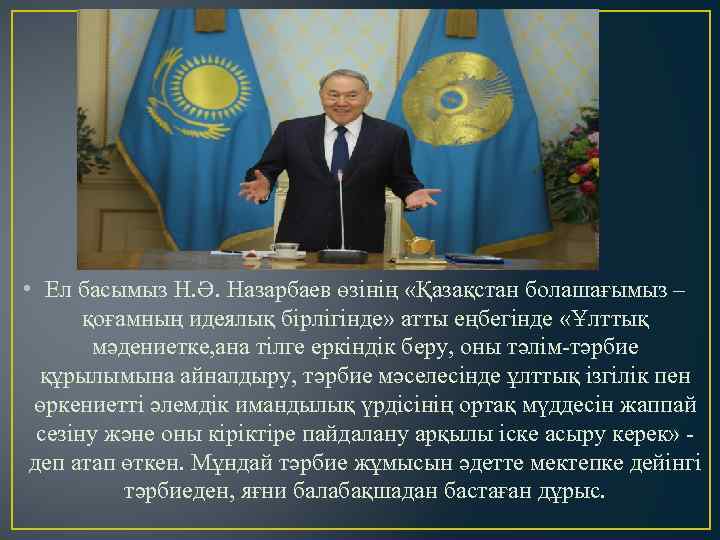 • Ел басымыз Н.Ә. Назарбаев өзінің «Қазақстан болашағымыз – қоғамның идеялық бірлігінде» атты еңбегінде «Ұлттық мәдениетке,ана тілге еркіндік беру, оны тәлім-тәрбие құрылымына айналдыру, тәрбие мәселесінде ұлттық ізгілік пен өркениетті әлемдік имандылық үрдісінің ортақ мүддесін жаппай сезіну және оны кіріктіре пайдалану арқылы іске асыру керек» - деп атап өткен. Мұндай тәрбие жұмысын әдетте мектепке дейінгі тәрбиеден, яғни балабақшадан бастаған дұрыс.